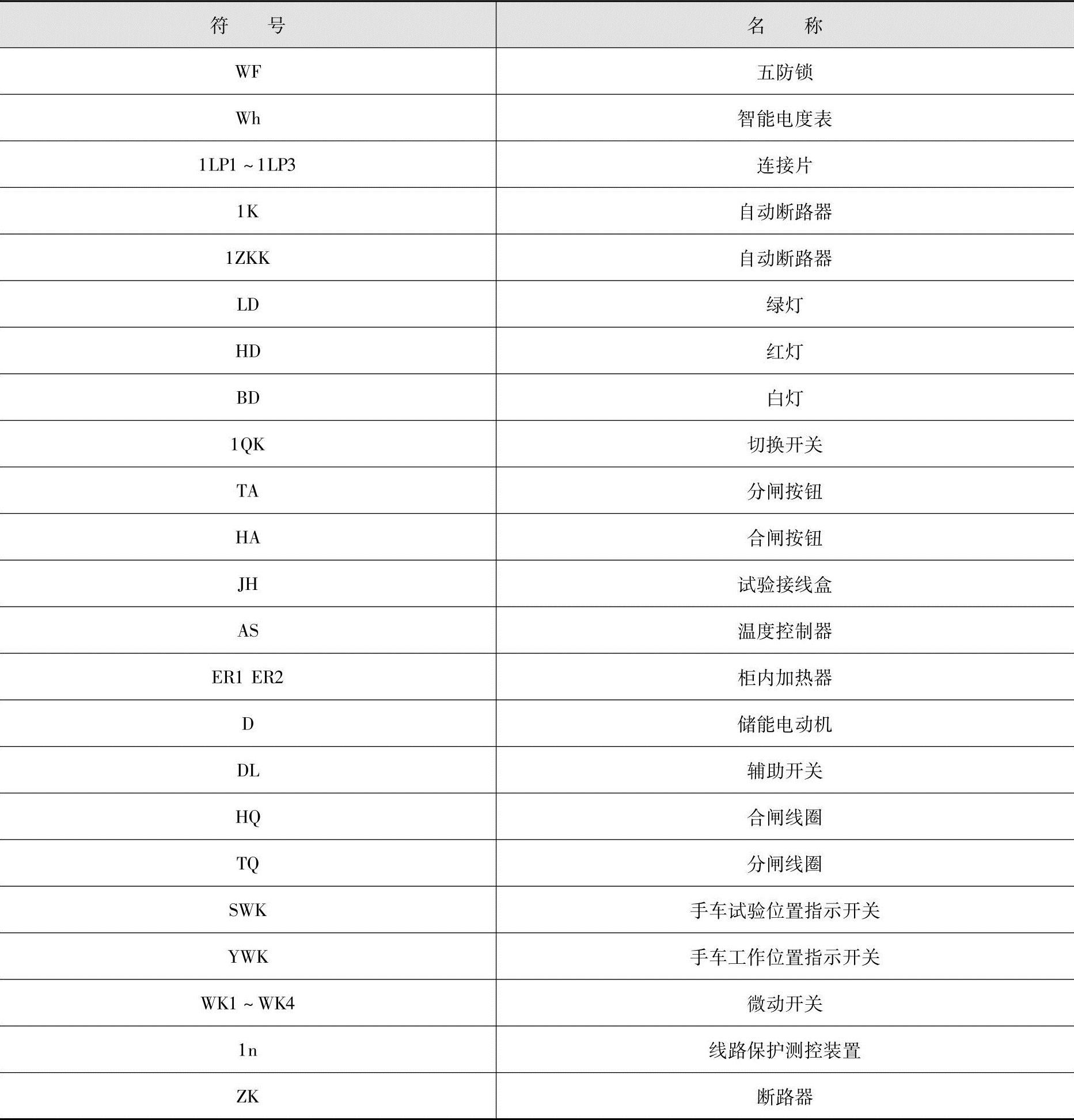 | 符　号 | 名　称 |
|---|---|
| WF | 五防锁 |
| Wh | 智能电度表 |
| 1LP1 ~ 1LP3 | 连接片 |
| 1K | 自动断路器 |
| 1ZKK | 自动断路器 |
| LD | 绿灯 |
| HD | 红灯 |
| BD | 白灯 |
| 1QK | 切换开关 |
| TA | 分闸按钮 |
| HA | 合闸按钮 |
| JH | 试验接线盒 |
| AS | 温度控制器 |
| ER1 ER2 | 柜内加热器 |
| D | 储能电动机 |
| DL | 辅助开关 |
| HQ | 合闸线圈 |
| TQ | 分闸线圈 |
| SWK | 手车试验位置指示开关 |
| YWK | 手车工作位置指示开关 |
| WK1 ~ WK4 | 微动开关 |
| 1n | 线路保护测控装置 |
| ZK | 断路器 |